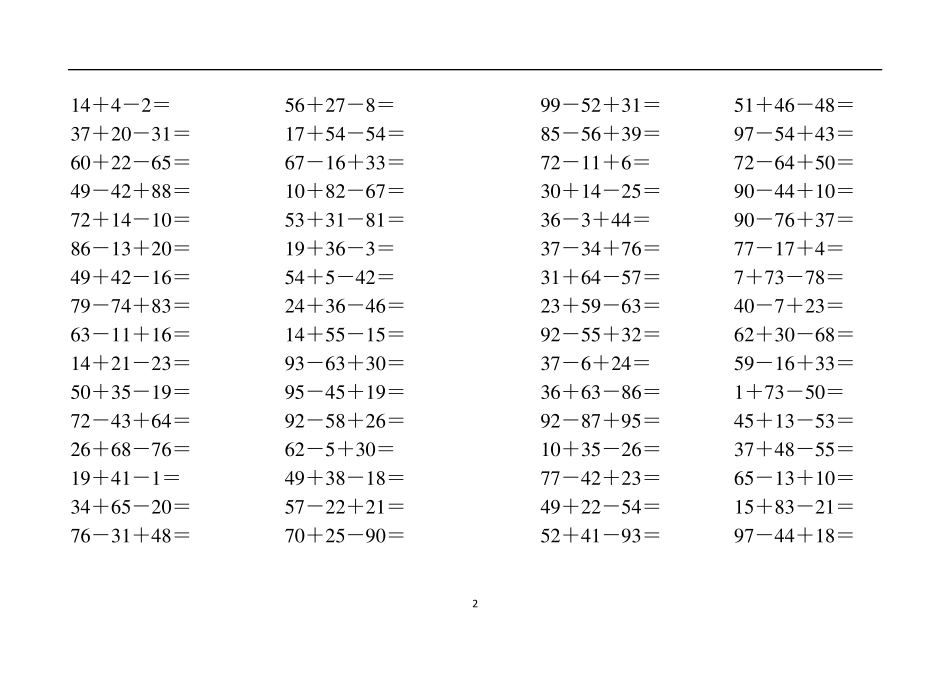 $14+4-2=$
$37+20-31=$
$60+22-65=$
$49-42+88=$
$72+14-10=$
$86-13+20=$
$49+42-16=$
$79-74+83=$
$63-11+16=$
$14+21-23=$
$50+35-19=$
$72-43+64=$
$26+68-76=$
$19+41-1=$
$34+65-20=$
$76-31+48=$

$56+27-8=$
$17+54-54=$
$67-16+33=$
$10+82-67=$
$53+31-81=$
$19+36-3=$
$54+5-42=$
$24+36-46=$
$14+55-15=$
$93-63+30=$
$95-45+19=$
$92-58+26=$
$62-5+30=$
$49+38-18=$
$57-22+21=$
$70+25-90=$

$99-52+31=$
$85-56+39=$
$72-11+6=$
$30+14-25=$
$36-3+44=$
$37-34+76=$
$31+64-57=$
$23+59-63=$
$92-55+32=$
$37-6+24=$
$36+63-86=$
$92-87+95=$
$10+35-26=$
$77-42+23=$
$49+22-54=$
$52+41-93=$

$51+46-48=$
$97-54+43=$
$72-64+50=$
$90-44+10=$
$90-76+37=$
$77-17+4=$
$7+73-78=$
$40-7+23=$
$62+30-68=$
$59-16+33=$
$1+73-50=$
$45+13-53=$
$37+48-55=$
$65-13+10=$
$15+83-21=$
$97-44+18=$

2